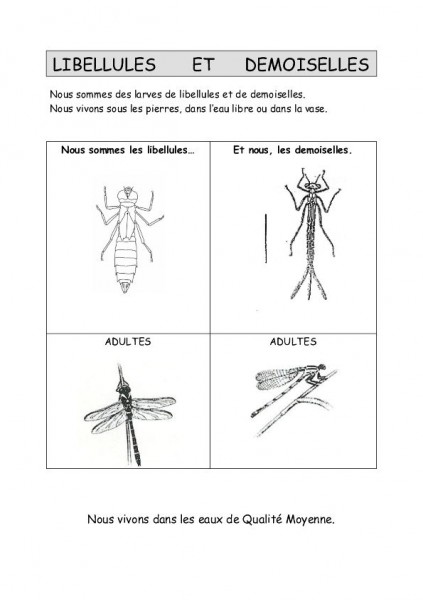 LIBELLULES ET DEMOISELLES

Nous sommes des larves de libellules et de demoiselles.
Nous vivons sous les pierres, dans l'eau libre ou dans la vase.

| Nous sommes les libellules… | Et nous, les demoiselles. |
|---|---|
| ADULTES | ADULTES |

Nous vivons dans les eaux de Qualité Moyenne.